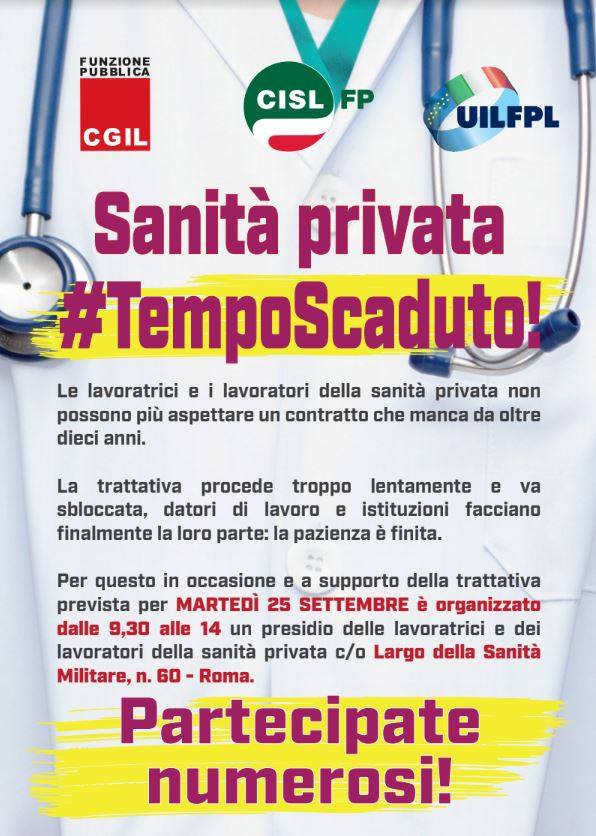 FUNZIONE PUBBLICA
CGIL

CISL FP

UILFPL

Sanità privata
#TempoScaduto!

Le lavoratrici e i lavoratori della sanità privata non possono più aspettare un contratto che manca da oltre dieci anni.

La trattativa procede troppo lentamente e va sbloccata, datori di lavoro e istituzioni facciano finalmente la loro parte: la pazienza è finita.

Per questo in occasione e a supporto della trattativa prevista per MARTEDÌ 25 SETTEMBRE è organizzato dalle 9,30 alle 14 un presidio delle lavoratrici e dei lavoratori della sanità privata c/o Largo della Sanità Militare, n. 60 - Roma.

Partecipate numerosi!